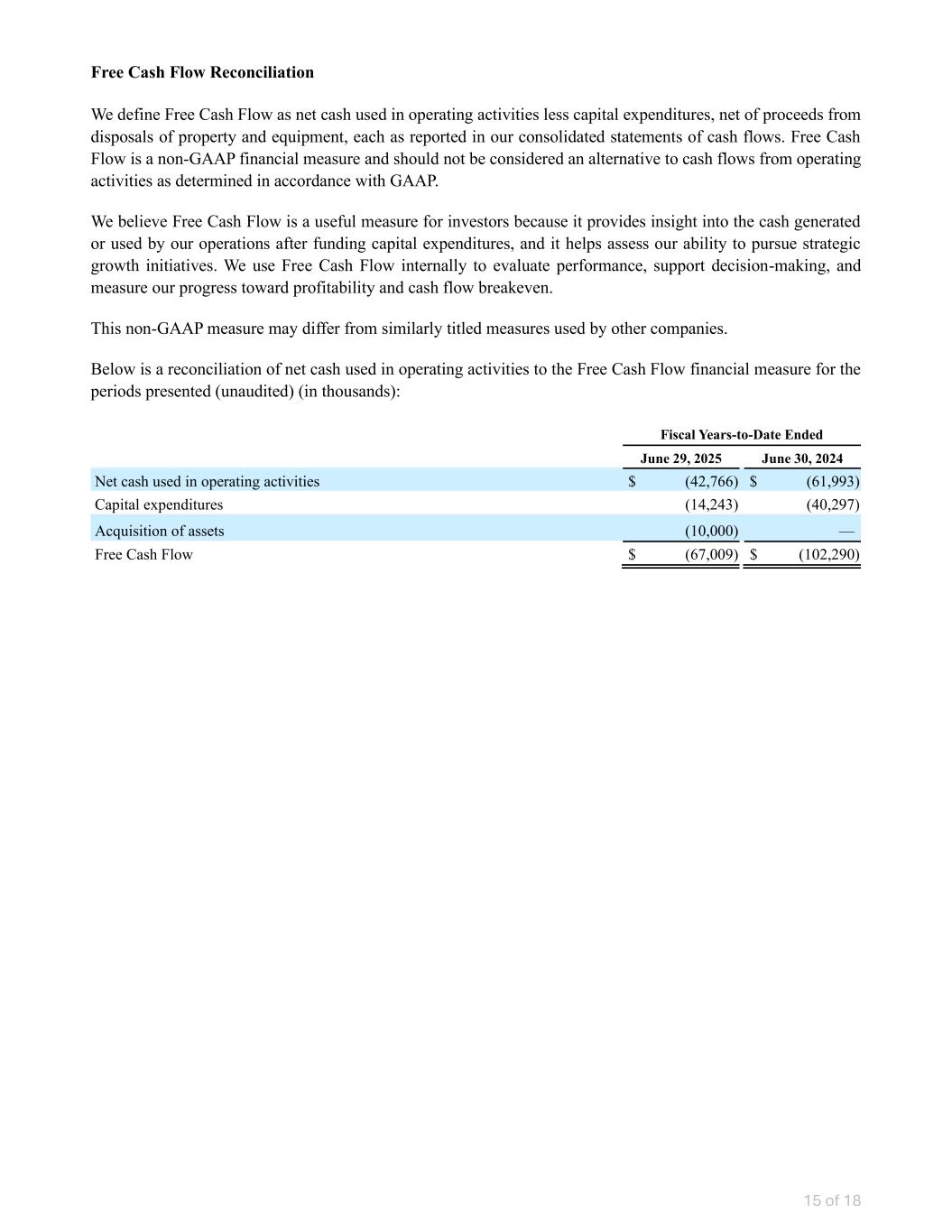 **Free Cash Flow Reconciliation**

We define Free Cash Flow as net cash used in operating activities less capital expenditures, net of proceeds from disposals of property and equipment, each as reported in our consolidated statements of cash flows. Free Cash Flow is a non-GAAP financial measure and should not be considered an alternative to cash flows from operating activities as determined in accordance with GAAP.

We believe Free Cash Flow is a useful measure for investors because it provides insight into the cash generated or used by our operations after funding capital expenditures, and it helps assess our ability to pursue strategic growth initiatives. We use Free Cash Flow internally to evaluate performance, support decision-making, and measure our progress toward profitability and cash flow breakeven.

This non-GAAP measure may differ from similarly titled measures used by other companies.

Below is a reconciliation of net cash used in operating activities to the Free Cash Flow financial measure for the periods presented (unaudited) (in thousands):

| | Fiscal Years-to-Date Ended | |
|---|---|---|
| | June 29, 2025 | June 30, 2024 |
| Net cash used in operating activities | $ (42,766) | $ (61,993) |
| Capital expenditures | (14,243) | (40,297) |
| Acquisition of assets | (10,000) | — |
| Free Cash Flow | $ (67,009) | $ (102,290) |

15 of 18